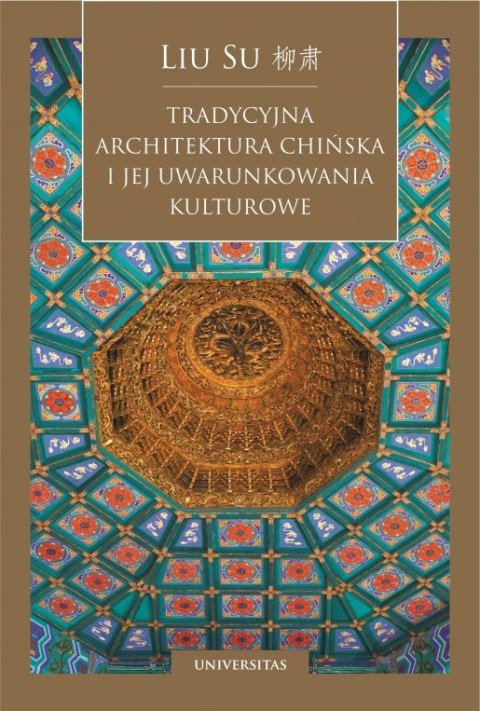 LIU SU 柳肃

TRADYCYJNA ARCHITEKTURA CHIŃSKA I JEJ UWARUNKOWANIA KULTUROWE

UNIVERSITAS